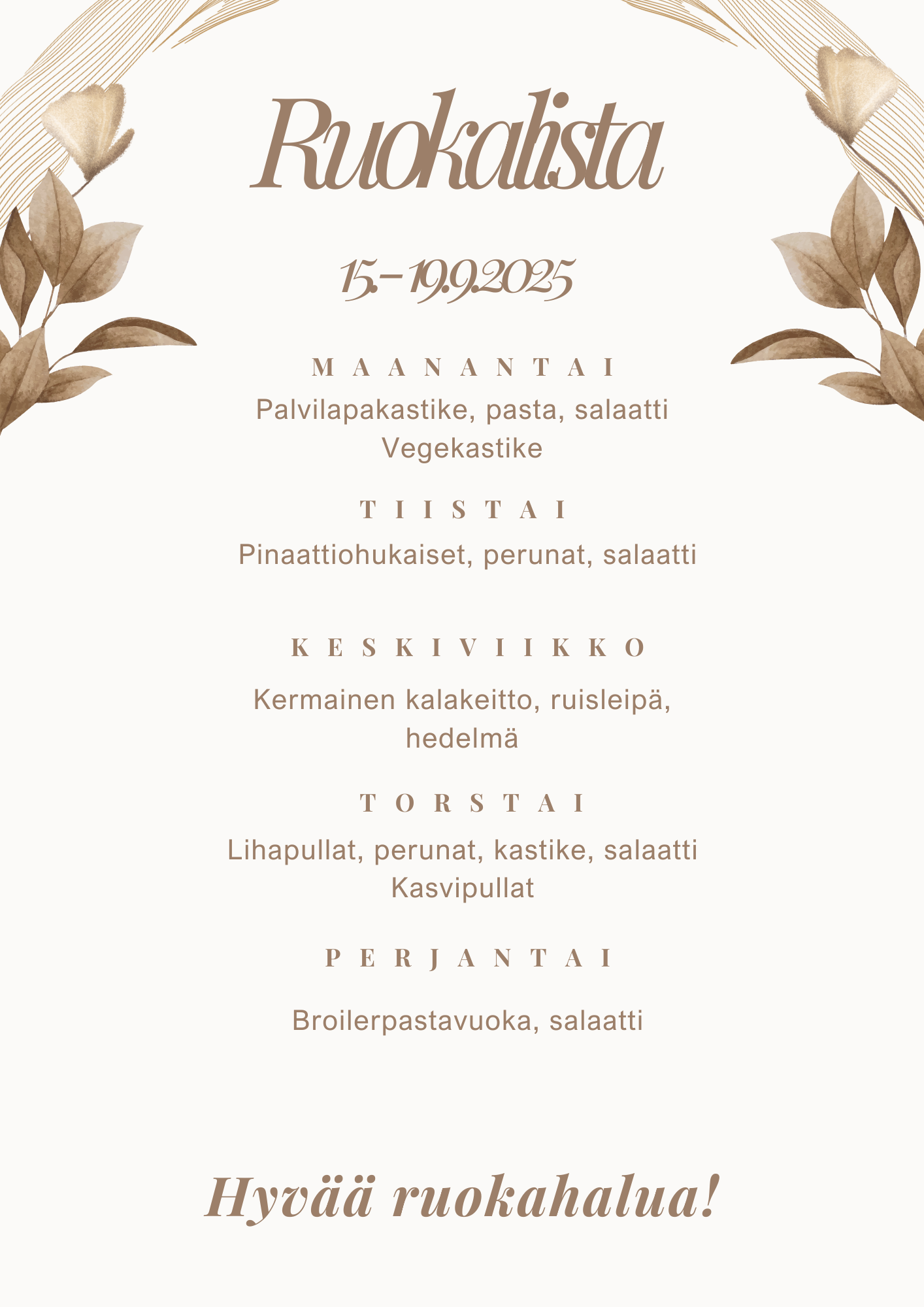 Ruokalista

15.-19.9.2025

MAANANTAI

Palvilapakastike, pasta, salaatti
Vegekastike

TIISTAI

Pinaattiohukaiset, perunat, salaatti

KESKIVIIKKO

Kermainen kalakeitto, ruisleipä, hedelmä

TORSTAI

Lihapullat, perunat, kastike, salaatti
Kasvipullat

PERJANTAI

Broilerpastavuoka, salaatti

Hyvää ruokahalua!